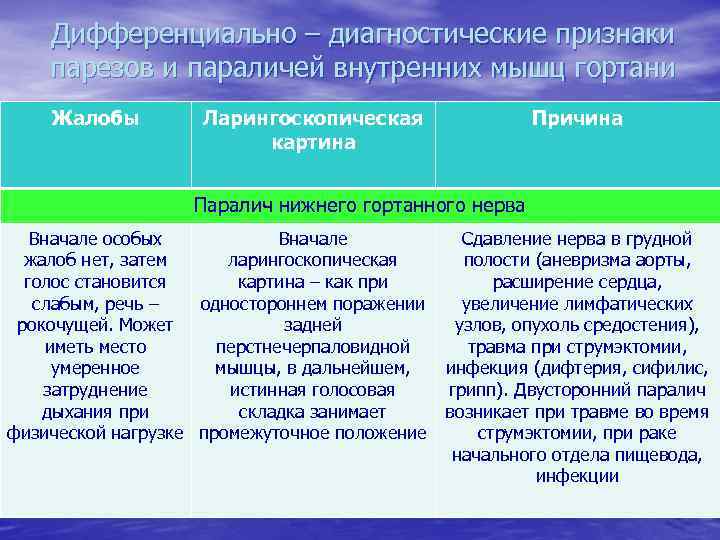 Дифференциально – диагностические признаки парезов и параличей внутренних мышц гортани

| Жалобы | Ларингоскопическая картина | Причина |
|---|---|---|
| Паралич нижнего гортанного нерва | | |
| Вначале особых жалоб нет, затем голос становится слабым, речь – рокочущей. Может иметь место умеренное затруднение дыхания при физической нагрузке | Вначале ларингоскопическая картина – как при одностороннем поражении задней перстнечерпаловидной мышцы, в дальнейшем, истинная голосовая складка занимает промежуточное положение | Сдавление нерва в грудной полости (аневризма аорты, расширение сердца, увеличение лимфатических узлов, опухоль средостения), травма при струмэктомии, инфекция (дифтерия, сифилис, грипп). Двусторонний паралич возникает при травме во время струмэктомии, при раке начального отдела пищевода, инфекции |